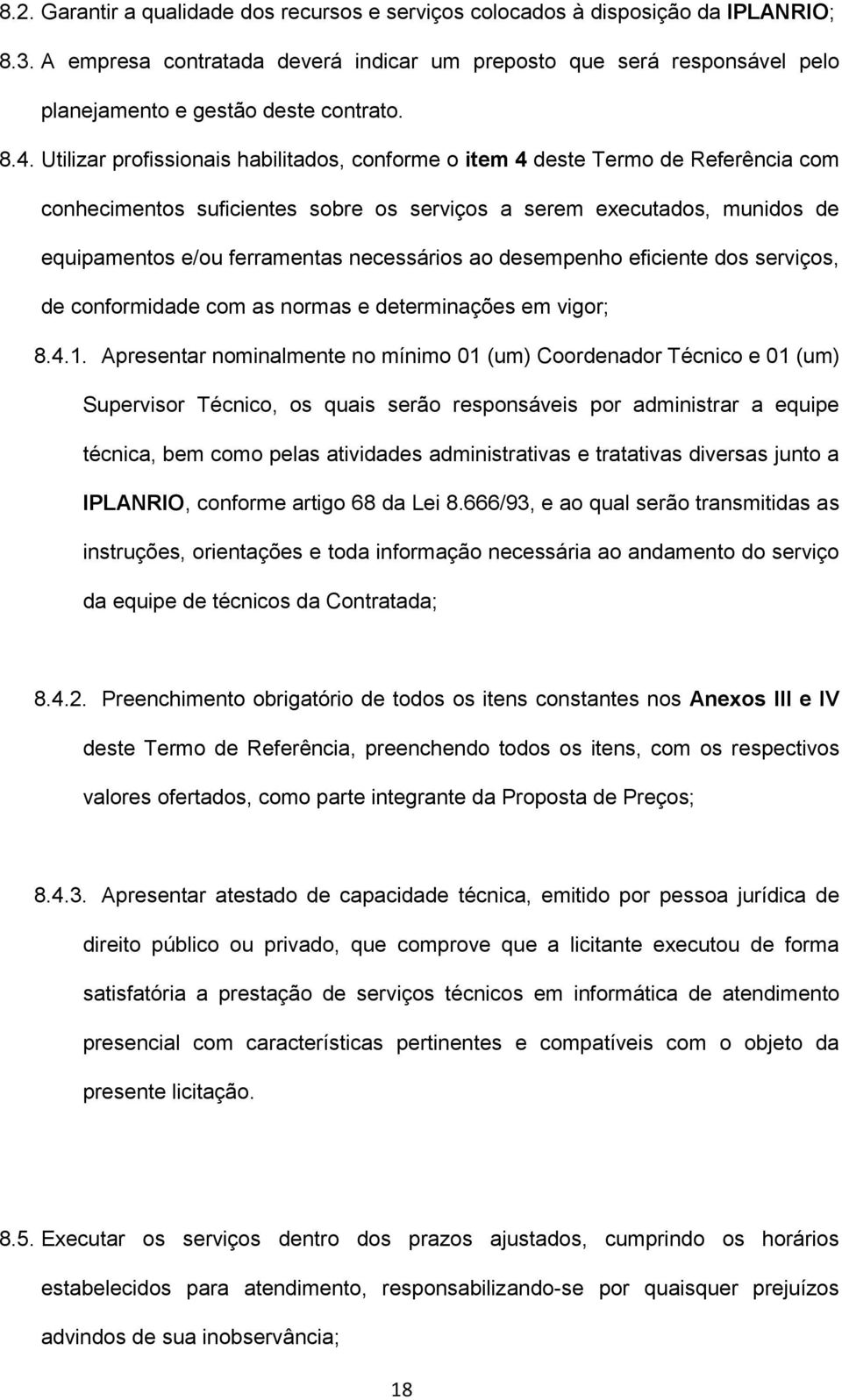 8.2. Garantir a qualidade dos recursos e serviços colocados à disposição da IPLANRIO;

8.3. A empresa contratada deverá indicar um preposto que será responsável pelo planejamento e gestão deste contrato.

8.4. Utilizar profissionais habilitados, conforme o item 4 deste Termo de Referência com conhecimentos suficientes sobre os serviços a serem executados, munidos de equipamentos e/ou ferramentas necessários ao desempenho eficiente dos serviços, de conformidade com as normas e determinações em vigor;

8.4.1. Apresentar nominalmente no mínimo 01 (um) Coordenador Técnico e 01 (um) Supervisor Técnico, os quais serão responsáveis por administrar a equipe técnica, bem como pelas atividades administrativas e tratativas diversas junto a IPLANRIO, conforme artigo 68 da Lei 8.666/93, e ao qual serão transmitidas as instruções, orientações e toda informação necessária ao andamento do serviço da equipe de técnicos da Contratada;

8.4.2. Preenchimento obrigatório de todos os itens constantes nos Anexos III e IV deste Termo de Referência, preenchendo todos os itens, com os respectivos valores ofertados, como parte integrante da Proposta de Preços;

8.4.3. Apresentar atestado de capacidade técnica, emitido por pessoa jurídica de direito público ou privado, que comprove que a licitante executou de forma satisfatória a prestação de serviços técnicos em informática de atendimento presencial com características pertinentes e compatíveis com o objeto da presente licitação.

8.5. Executar os serviços dentro dos prazos ajustados, cumprindo os horários estabelecidos para atendimento, responsabilizando-se por quaisquer prejuízos advindos de sua inobservância;

18